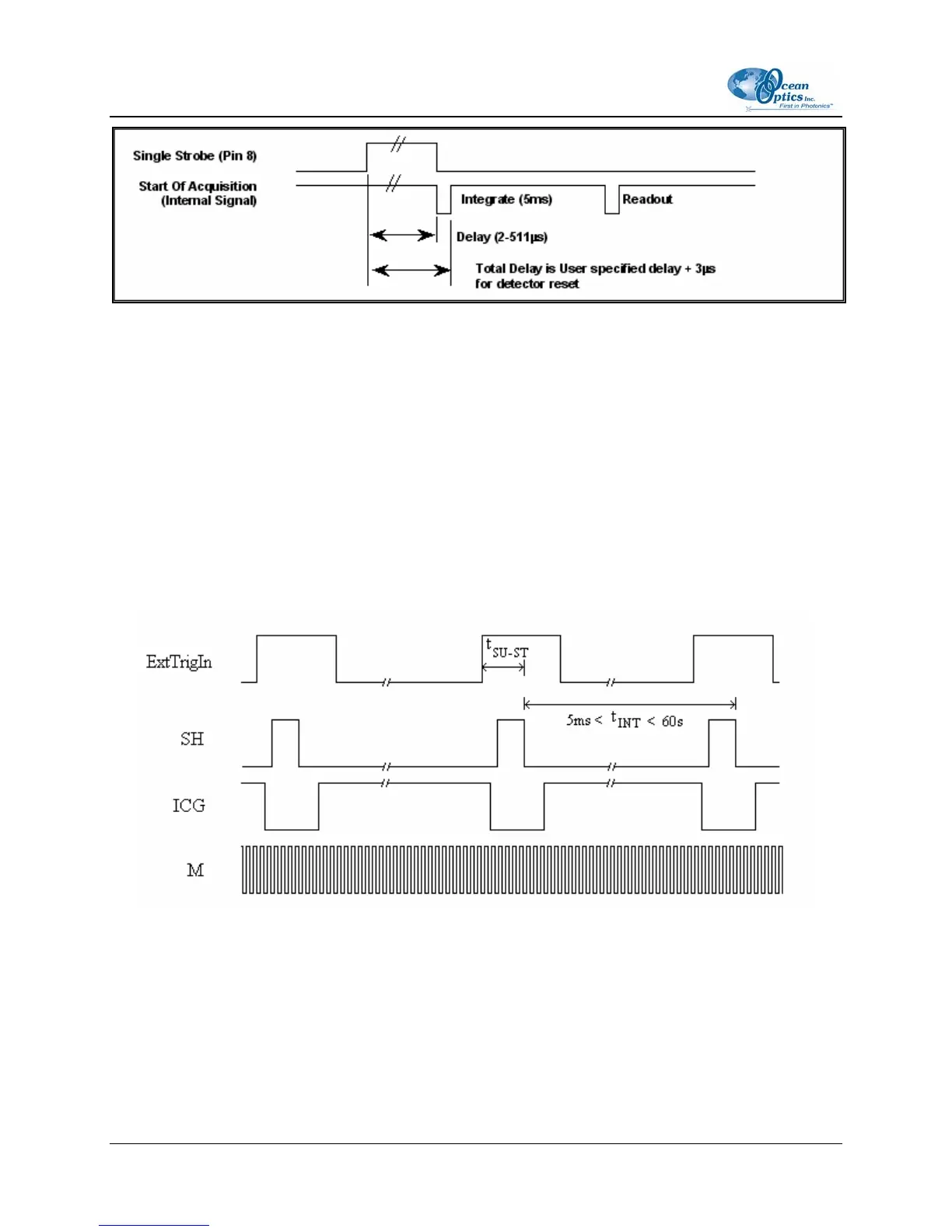 Ocean Optics Inc.
First in Photonics™

Single Strobe (Pin 8)

Start Of Acquisition (Internal Signal)

Integrate (5ms)

Readout

Delay (2-511µs)

Total Delay is User specified delay + 3µs for detector reset

ExtTrigIn

$t_{SU-ST}$

$5ms < t_{INT} < 60s$

SH

ICG

M